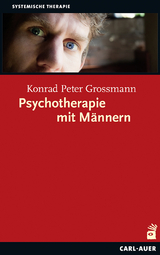 SYSTEMISCHE THERAPIE

Konrad Peter Grossmann
Psychotherapie mit Männern

CARL-AUER